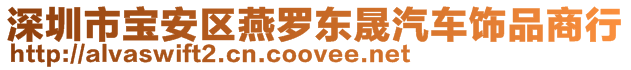 深圳市宝安区燕罗东晟汽车饰品商行
http://alvaswift2.cn.coovee.net